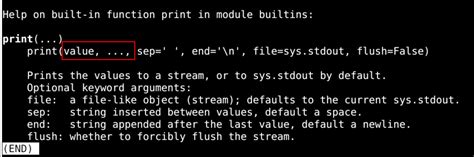 Help on built-in function print in module builtins:

print(...)
    print(value, ..., sep=' ', end='\n', file=sys.stdout, flush=False)

    Prints the values to a stream, or to sys.stdout by default.
    Optional keyword arguments:
    file:  a file-like object (stream); defaults to the current sys.stdout.
    sep:   string inserted between values, default a space.
    end:   string appended after the last value, default a newline.
    flush: whether to forcibly flush the stream.
(END)